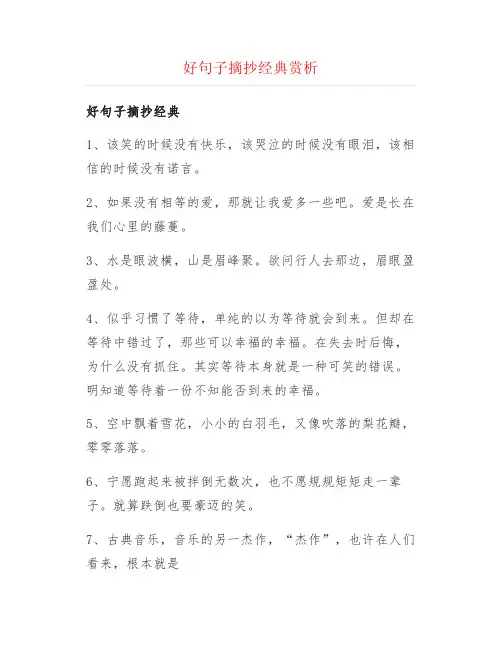 好句子摘抄经典赏析

好句子摘抄经典

1、该笑的时候没有快乐，该哭泣的时候没有眼泪，该相信的时候没有诺言。

2、如果没有相等的爱，那就让我爱多一些吧。爱是长在我们心里的藤蔓。

3、水是眼波横，山是眉峰聚。欲问行人去那边，眉眼盈盈处。

4、似乎习惯了等待，单纯的以为等待就会到来。但却在等待中错过了，那些可以幸福的幸福。在失去时后悔，为什么没有抓住。其实等待本身就是一种可笑的错误。明知道等待着一份不知能否到来的幸福。

5、空中飘着雪花，小小的白羽毛，又像吹落的梨花瓣，零零落落。

6、宁愿跑起来被拌倒无数次，也不愿规规矩矩走一辈子。就算跌倒也要豪迈的笑。

7、古典音乐，音乐的另一杰作，“杰作”，也许在人们看来，根本就是